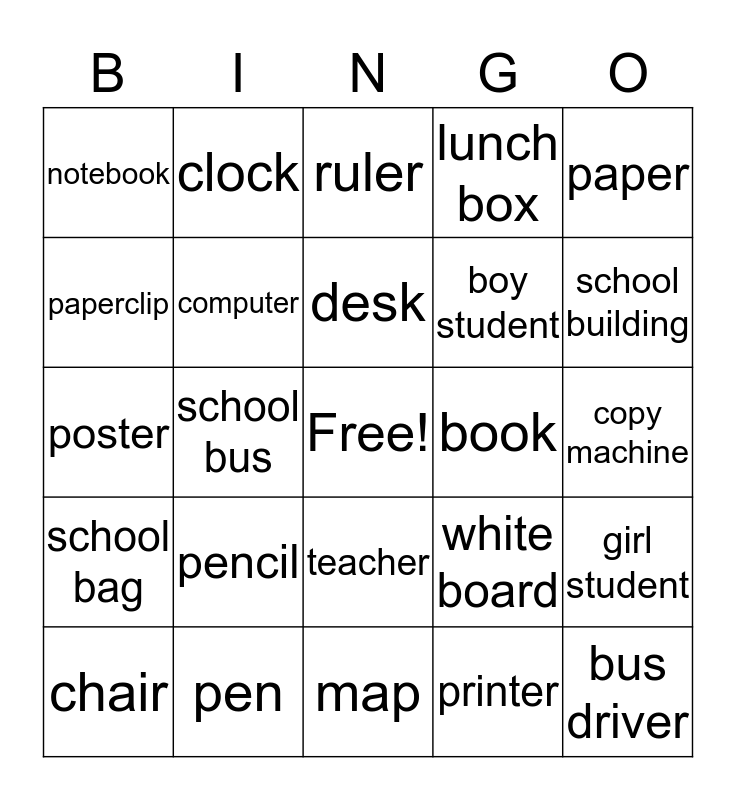 | B | I | N | G | O |
|---|---|---|---|---|
| notebook | clock | ruler | lunch box | paper |
| paperclip | computer | desk | boy student | school building |
| poster | school bus | Free! | book | copy machine |
| school bag | pencil | teacher | white board | girl student |
| chair | pen | map | printer | bus driver |